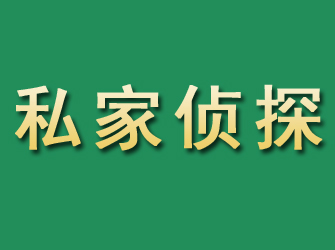 私家侦探